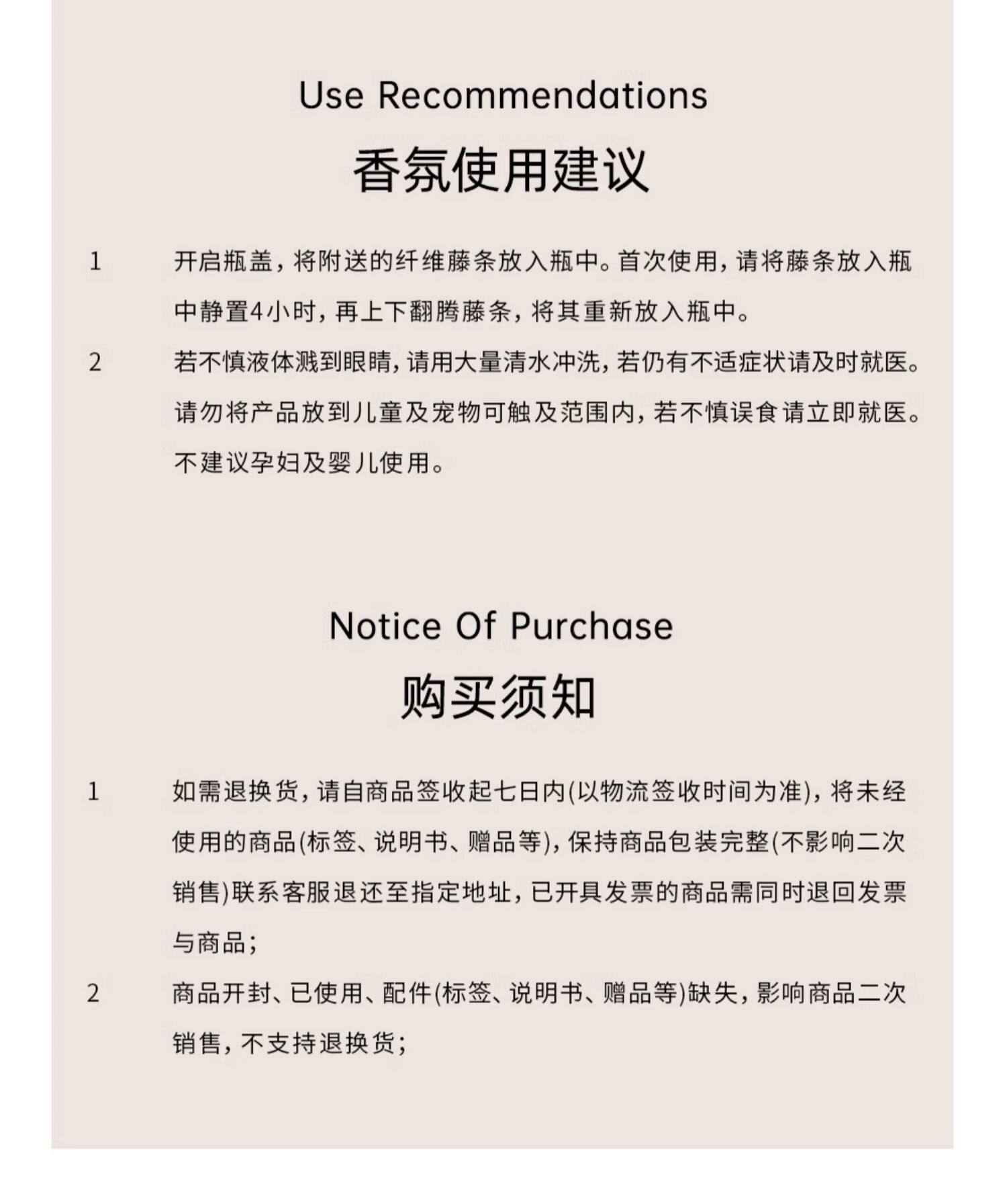 Use Recommendations

香氛使用建议

1 开启瓶盖，将附送的纤维藤条放入瓶中。首次使用，请将藤条放入瓶中静置4小时，再上下翻腾藤条，将其重新放入瓶中。

2 若不慎液体溅到眼睛，请用大量清水冲洗，若仍有不适症状请及时就医。请勿将产品放到儿童及宠物可触及范围内，若不慎误食请立即就医。不建议孕妇及婴儿使用。

Notice Of Purchase

购买须知

1 如需退换货，请自商品签收起七日内(以物流签收时间为准)，将未经使用的商品(标签、说明书、赠品等)，保持商品包装完整(不影响二次销售)联系客服退还至指定地址，已开具发票的商品需同时退回发票与商品；

2 商品开封、已使用、配件(标签、说明书、赠品等)缺失，影响商品二次销售，不支持退换货；